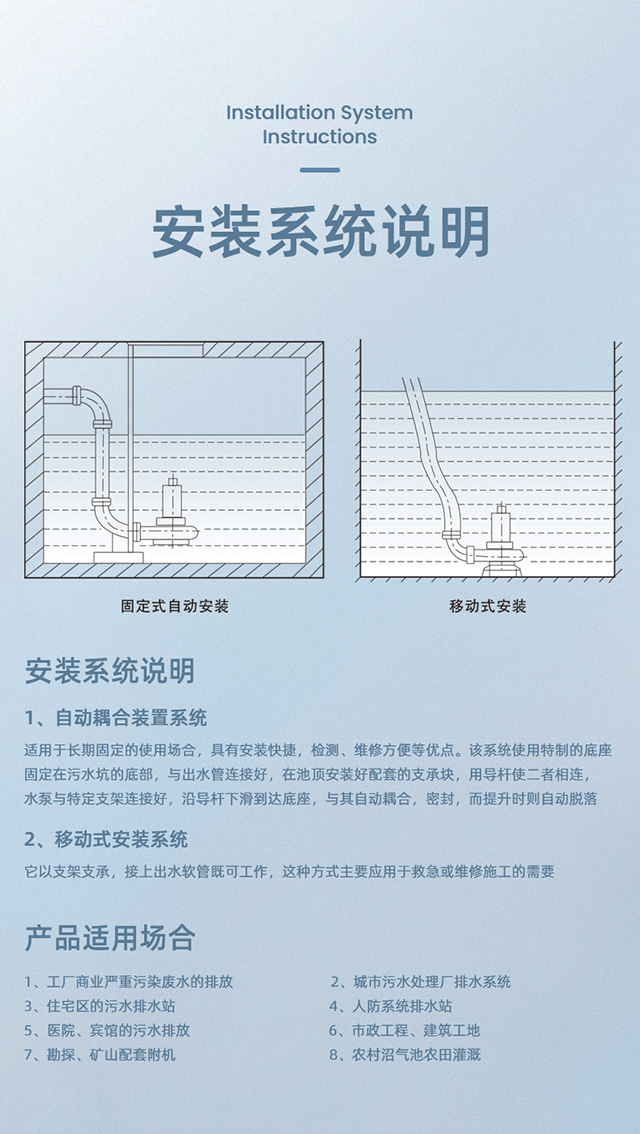 Installation System Instructions

安装系统说明

固定式自动安装

移动式安装

安装系统说明

1、自动耦合装置系统

适用于长期固定的使用场合，具有安装快捷，检测、维修方便等优点。该系统使用特制的底座固定在污水坑的底部，与出水管连接好，在池顶安装好配套的支承块，用导杆使二者相连，水泵与特定支架连接好，沿导杆下滑到达底座，与其自动耦合，密封，而提升时则自动脱落

2、移动式安装系统

它以支架支承，接上出水软管既可工作，这种方式主要应用于救急或维修施工的需要

产品适用场合

1、工厂商业严重污染废水的排放
3、住宅区的污水排水站
5、医院、宾馆的污水排放
7、勘探、矿山配套附机

2、城市污水处理厂排水系统
4、人防系统排水站
6、市政工程、建筑工地
8、农村沼气池农田灌溉